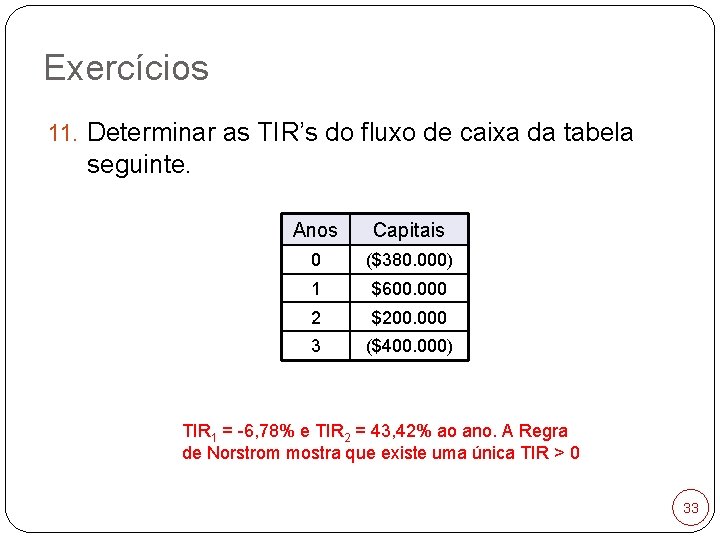 Exercícios

11. Determinar as TIR's do fluxo de caixa da tabela seguinte.

| Anos | Capitais |
|---|---|
| 0 | ($380.000) |
| 1 | $600.000 |
| 2 | $200.000 |
| 3 | ($400.000) |

$TIR_1$ = -6,78% e $TIR_2$ = 43,42% ao ano. A Regra de Norstrom mostra que existe uma única TIR > 0

33